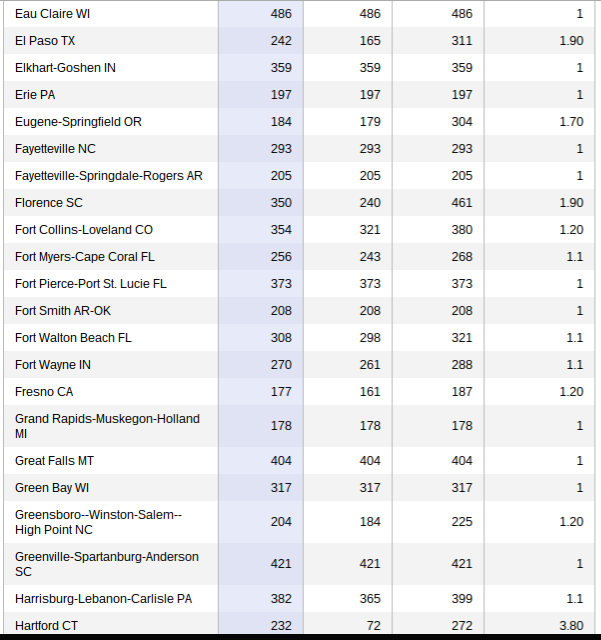 | | | | | |
|---|---|---|---|---|
| Eau Claire WI | 486 | 486 | 486 | 1 |
| El Paso TX | 242 | 165 | 311 | 1.90 |
| Elkhart-Goshen IN | 359 | 359 | 359 | 1 |
| Erie PA | 197 | 197 | 197 | 1 |
| Eugene-Springfield OR | 184 | 179 | 304 | 1.70 |
| Fayetteville NC | 293 | 293 | 293 | 1 |
| Fayetteville-Springdale-Rogers AR | 205 | 205 | 205 | 1 |
| Florence SC | 350 | 240 | 461 | 1.90 |
| Fort Collins-Loveland CO | 354 | 321 | 380 | 1.20 |
| Fort Myers-Cape Coral FL | 256 | 243 | 268 | 1.1 |
| Fort Pierce-Port St. Lucie FL | 373 | 373 | 373 | 1 |
| Fort Smith AR-OK | 208 | 208 | 208 | 1 |
| Fort Walton Beach FL | 308 | 298 | 321 | 1.1 |
| Fort Wayne IN | 270 | 261 | 288 | 1.1 |
| Fresno CA | 177 | 161 | 187 | 1.20 |
| Grand Rapids-Muskegon-Holland MI | 178 | 178 | 178 | 1 |
| Great Falls MT | 404 | 404 | 404 | 1 |
| Green Bay WI | 317 | 317 | 317 | 1 |
| Greensboro--Winston-Salem--High Point NC | 204 | 184 | 225 | 1.20 |
| Greenville-Spartanburg-Anderson SC | 421 | 421 | 421 | 1 |
| Harrisburg-Lebanon-Carlisle PA | 382 | 365 | 399 | 1.1 |
| Hartford CT | 232 | 72 | 272 | 3.80 |